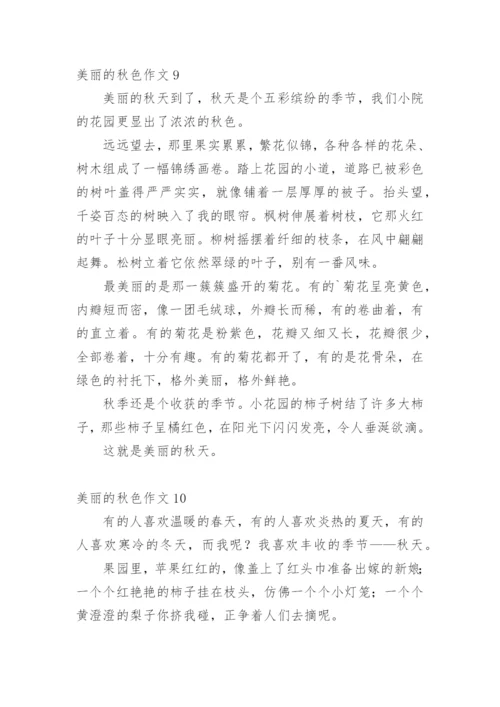 美丽的秋色作文 9

美丽的秋天到了，秋天是个五彩缤纷的季节，我们小院的花园更显出了浓浓的秋色。

远远望去，那里果实累累，繁花似锦，各种各样的花朵、树木组成了一幅锦绣画卷。踏上花园的小道，道路已被彩色的树叶盖得严严实实，就像铺着一层厚厚的被子。抬头望，千姿百态的树映入了我的眼帘。枫树伸展着树枝，它那火红的叶子十分显眼亮丽。柳树摇摆着纤细的枝条，在风中翩翩起舞。松树立着它依然翠绿的叶子，别有一番风味。

最美丽的是那一簇簇盛开的菊花。有的`菊花呈亮黄色，内瓣短而密，像一团毛绒球，外瓣长而稀，有的卷曲着，有的直立着。有的菊花是粉紫色，花瓣又细又长，花瓣很少，全部卷着，十分有趣。有的菊花都开了，有的是花骨朵，在绿色的衬托下，格外美丽，格外鲜艳。

秋季还是个收获的季节。小花园的柿子树结了许多大柿子，那些柿子呈橘红色，在阳光下闪闪发亮，令人垂涎欲滴。

这就是美丽的秋天。

美丽的秋色作文 10

有的人喜欢温暖的春天，有的人喜欢炎热的夏天，有的人喜欢寒冷的冬天，而我呢？我喜欢丰收的季节——秋天。

果园里，苹果红红的，像盖上了红头巾准备出嫁的新娘；一个个红艳艳的柿子挂在枝头，仿佛一个个小灯笼；一个个黄澄澄的梨子你挤我碰，正争着人们去摘呢。